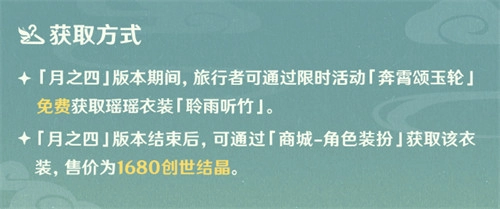 获取方式

「月之四」版本期间，旅行者可通过限时活动「奔霄颂玉轮」免费获取瑶瑶衣装「聆雨听竹」。

「月之四」版本结束后，可通过「商城-角色装扮」获取该衣装，售价为1680创世结晶。